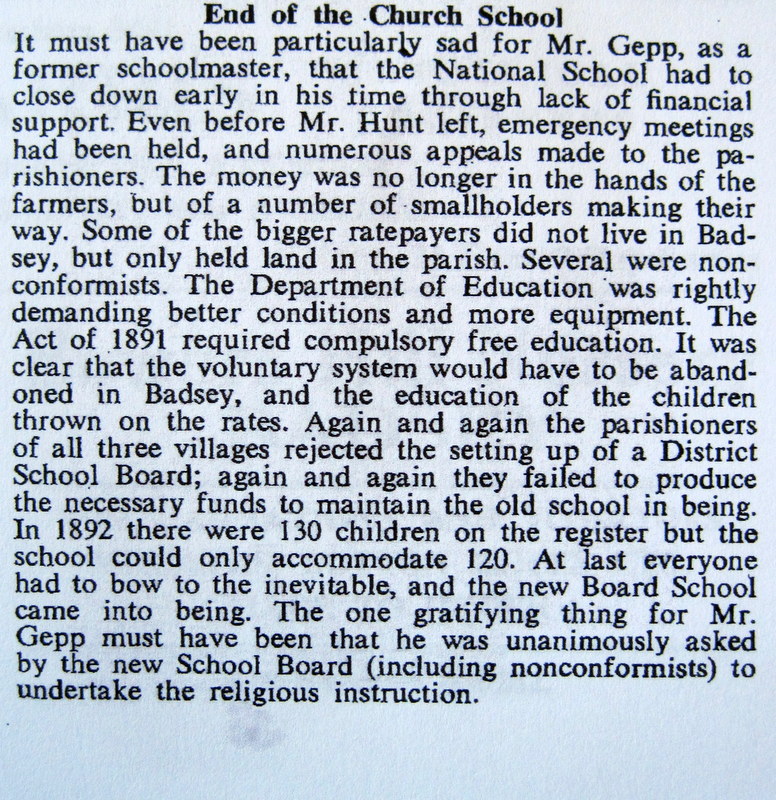 End of the Church School

It must have been particularly sad for Mr. Gepp, as a former schoolmaster, that the National School had to close down early in his time through lack of financial support. Even before Mr. Hunt left, emergency meetings had been held, and numerous appeals made to the parishioners. The money was no longer in the hands of the farmers, but of a number of smallholders making their way. Some of the bigger ratepayers did not live in Badsey, but only held land in the parish. Several were nonconformists. The Department of Education was rightly demanding better conditions and more equipment. The Act of 1891 required compulsory free education. It was clear that the voluntary system would have to be abandoned in Badsey, and the education of the children thrown on the rates. Again and again the parishioners of all three villages rejected the setting up of a District School Board; again and again they failed to produce the necessary funds to maintain the old school in being. In 1892 there were 130 children on the register but the school could only accommodate 120. At last everyone had to bow to the inevitable, and the new Board School came into being. The one gratifying thing for Mr. Gepp must have been that he was unanimously asked by the new School Board (including nonconformists) to undertake the religious instruction.